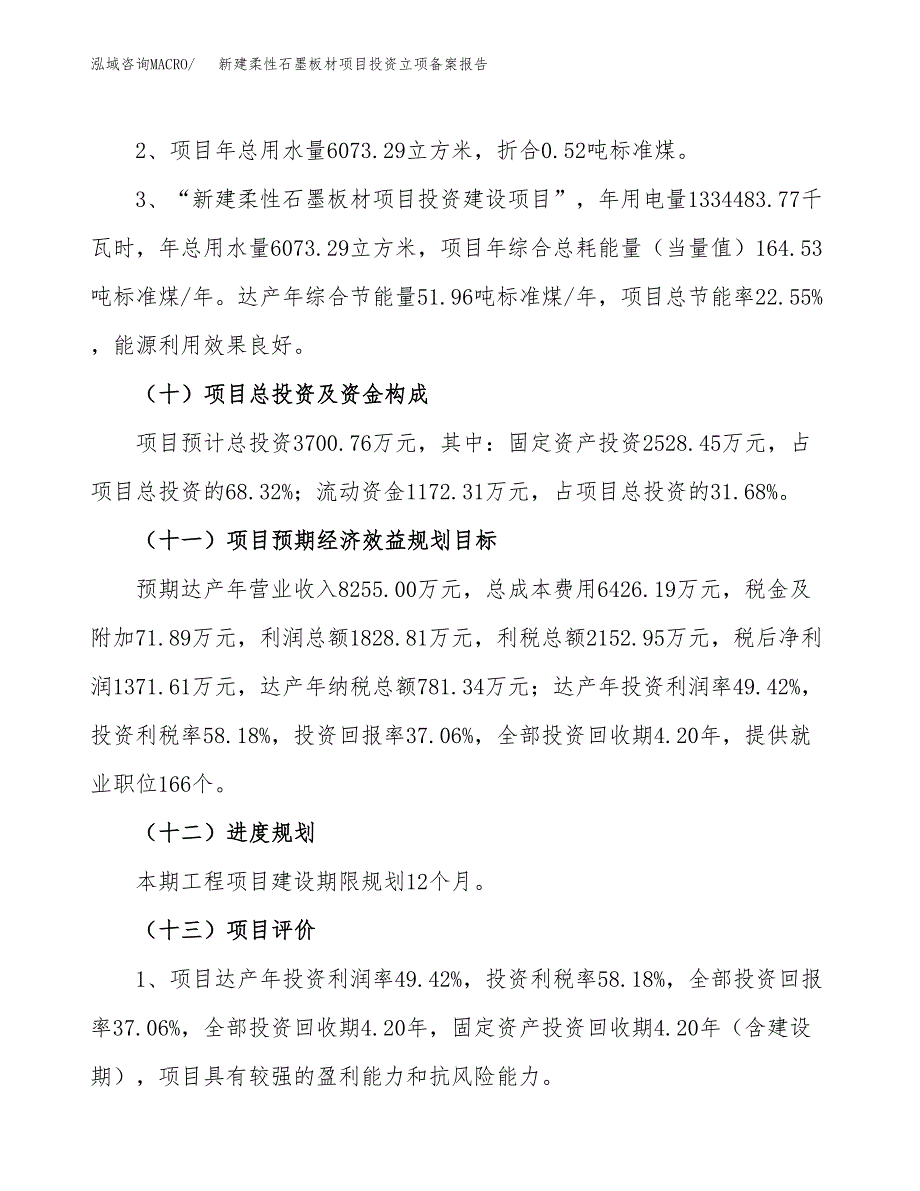 泓域咨询MACRO/　　新建柔性石墨板材项目投资立项备案报告

2、项目年总用水量6073.29立方米，折合0.52吨标准煤。

3、“新建柔性石墨板材项目投资建设项目”，年用电量1334483.77千瓦时，年总用水量6073.29立方米，项目年综合总耗能量（当量值）164.53吨标准煤/年。达产年综合节能量51.96吨标准煤/年，项目总节能率22.55%，能源利用效果良好。

（十）项目总投资及资金构成

项目预计总投资3700.76万元，其中：固定资产投资2528.45万元，占项目总投资的68.32%；流动资金1172.31万元，占项目总投资的31.68%。

（十一）项目预期经济效益规划目标

预期达产年营业收入8255.00万元，总成本费用6426.19万元，税金及附加71.89万元，利润总额1828.81万元，利税总额2152.95万元，税后净利润1371.61万元，达产年纳税总额781.34万元；达产年投资利润率49.42%，投资利税率58.18%，投资回报率37.06%，全部投资回收期4.20年，提供就业职位166个。

（十二）进度规划

本期工程项目建设期限规划12个月。

（十三）项目评价

1、项目达产年投资利润率49.42%，投资利税率58.18%，全部投资回报率37.06%，全部投资回收期4.20年，固定资产投资回收期4.20年（含建设期），项目具有较强的盈利能力和抗风险能力。